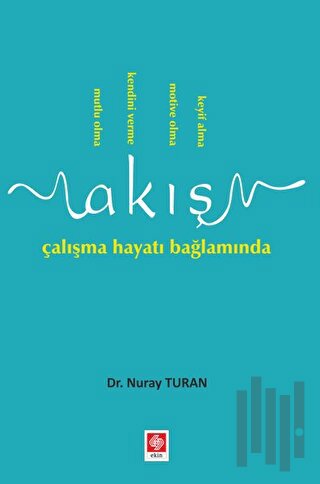 mutlu olma
kendini verme
motive olma
keyif alma

akış

çalışma hayatı bağlamında

Dr. Nuray TURAN

ekin